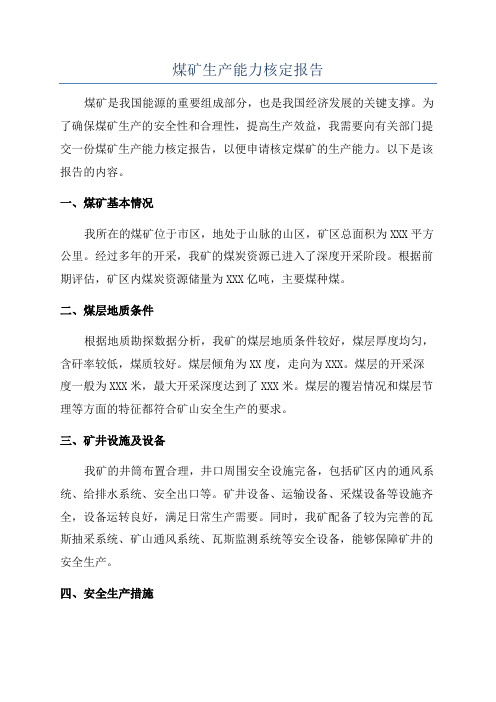 煤矿生产能力核定报告

煤矿是我国能源的重要组成部分，也是我国经济发展的关键支撑。为了确保煤矿生产的安全性和合理性，提高生产效益，我需要向有关部门提交一份煤矿生产能力核定报告，以便申请核定煤矿的生产能力。以下是该报告的内容。

一、煤矿基本情况

我所在的煤矿位于市区，地处于山脉的山区，矿区总面积为XXX平方公里。经过多年的开采，我矿的煤炭资源已进入了深度开采阶段。根据前期评估，矿区内煤炭资源储量为XXX亿吨，主要煤种煤。

二、煤层地质条件

根据地质勘探数据分析，我矿的煤层地质条件较好，煤层厚度均匀，含矸率较低，煤质较好。煤层倾角为XX度，走向为XXX。煤层的开采深度一般为XXX米，最大开采深度达到了XXX米。煤层的覆岩情况和煤层节理等方面的特征都符合矿山安全生产的要求。

三、矿井设施及设备

我矿的井筒布置合理，井口周围安全设施完备，包括矿区内的通风系统、给排水系统、安全出口等。矿井设备、运输设备、采煤设备等设施齐全，设备运转良好，满足日常生产需要。同时，我矿配备了较为完善的瓦斯抽采系统、矿山通风系统、瓦斯监测系统等安全设备，能够保障矿井的安全生产。

四、安全生产措施